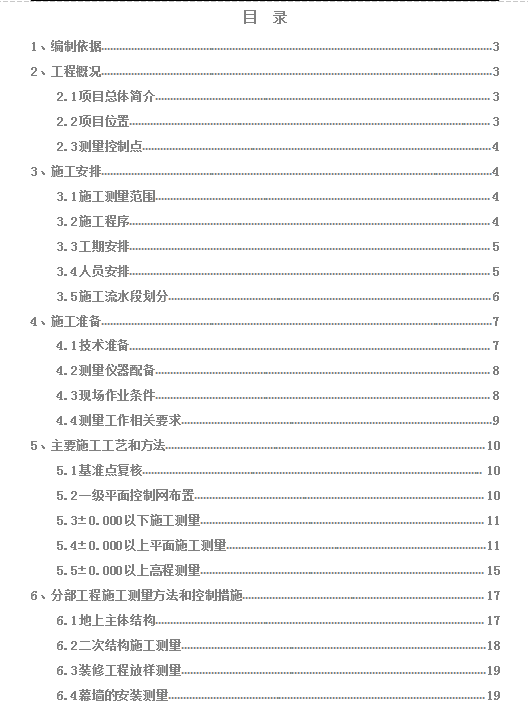 目 录

1、编制依据......3

2、工程概况......3

2.1项目总体简介......3

2.2项目位置......3

2.3测量控制点......4

3、施工安排......4

3.1施工测量范围......4

3.2施工程序......4

3.3工期安排......5

3.4人员安排......5

3.5施工流水段划分......6

4、施工准备......7

4.1技术准备......7

4.2测量仪器配备......8

4.3现场作业条件......8

4.4测量工作相关要求......9

5、主要施工工艺和方法......10

5.1基准点复核......10

5.2一级平面控制网布置......10

5.3±0.000以下施工测量......11

5.4±0.000以上平面施工测量......11

5.5±0.000以上高程测量......15

6、分部工程施工测量方法和控制措施......17

6.1地上主体结构......17

6.2二次结构施工测量......18

6.3装修工程放样测量......19

6.4幕墙的安装测量......19